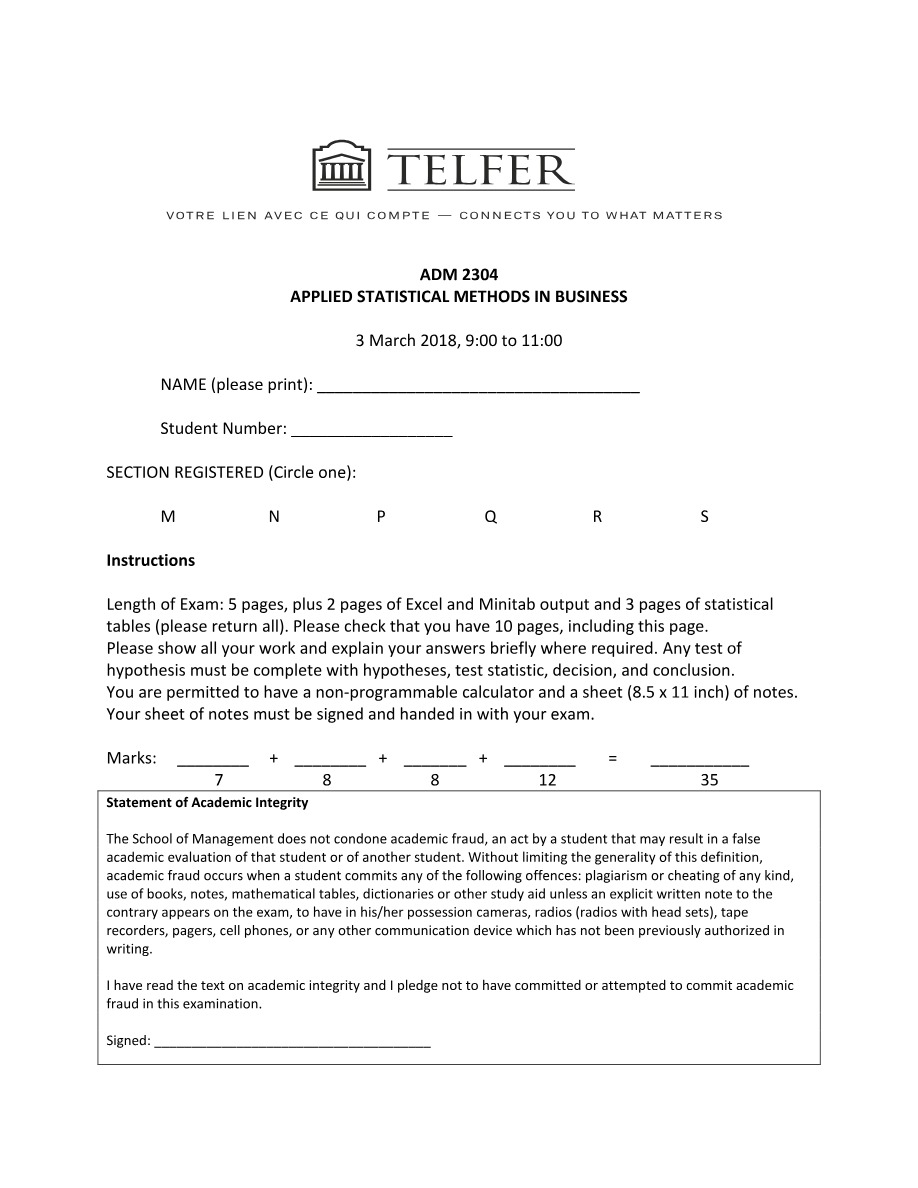 TELFER

VOTRE LIEN AVEC CE QUI COMPTE — CONNECTS YOU TO WHAT MATTERS

ADM 2304
APPLIED STATISTICAL METHODS IN BUSINESS

3 March 2018, 9:00 to 11:00

NAME (please print): ____

Student Number: ____

SECTION REGISTERED (Circle one):

M N P Q R S

Instructions

Length of Exam: 5 pages, plus 2 pages of Excel and Minitab output and 3 pages of statistical tables (please return all). Please check that you have 10 pages, including this page.
Please show all your work and explain your answers briefly where required. Any test of hypothesis must be complete with hypotheses, test statistic, decision, and conclusion.
You are permitted to have a non-programmable calculator and a sheet (8.5 x 11 inch) of notes.
Your sheet of notes must be signed and handed in with your exam.

Marks: ____ + ____ + ____ + ____ = ____
7 8 8 12 35

Statement of Academic Integrity

The School of Management does not condone academic fraud, an act by a student that may result in a false academic evaluation of that student or of another student. Without limiting the generality of this definition, academic fraud occurs when a student commits any of the following offences: plagiarism or cheating of any kind, use of books, notes, mathematical tables, dictionaries or other study aid unless an explicit written note to the contrary appears on the exam, to have in his/her possession cameras, radios (radios with head sets), tape recorders, pagers, cell phones, or any other communication device which has not been previously authorized in writing.

I have read the text on academic integrity and I pledge not to have committed or attempted to commit academic fraud in this examination.

Signed: ____